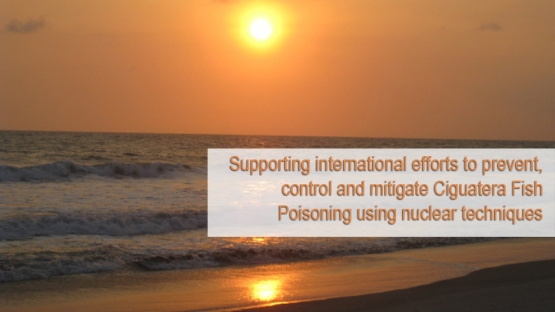 Supporting international efforts to prevent, control and mitigate Ciguatera Fish Poisoning using nuclear techniques